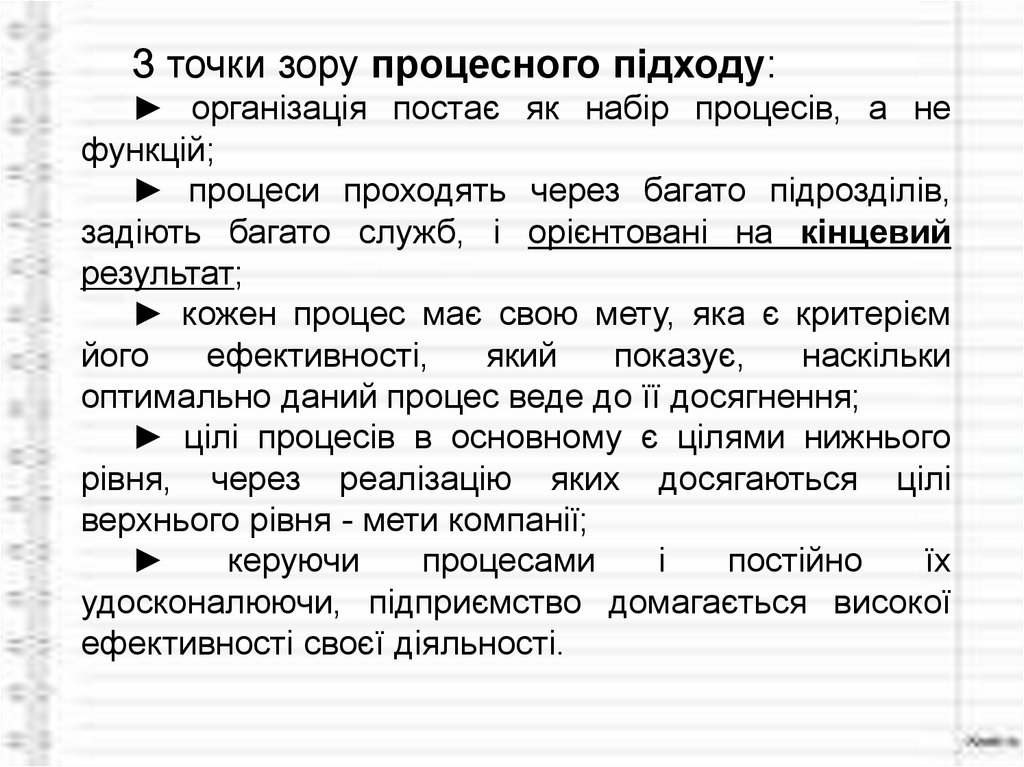 З точки зору процесного підходу:

► організація постає як набір процесів, а не функцій;

► процеси проходять через багато підрозділів, задіють багато служб, і орієнтовані на кінцевий результат;

► кожен процес має свою мету, яка є критерієм його ефективності, який показує, наскільки оптимально даний процес веде до її досягнення;

► цілі процесів в основному є цілями нижнього рівня, через реалізацію яких досягаються цілі верхнього рівня - мети компанії;

► керуючи процесами і постійно їх удосконалюючи, підприємство домагається високої ефективності своєї діяльності.